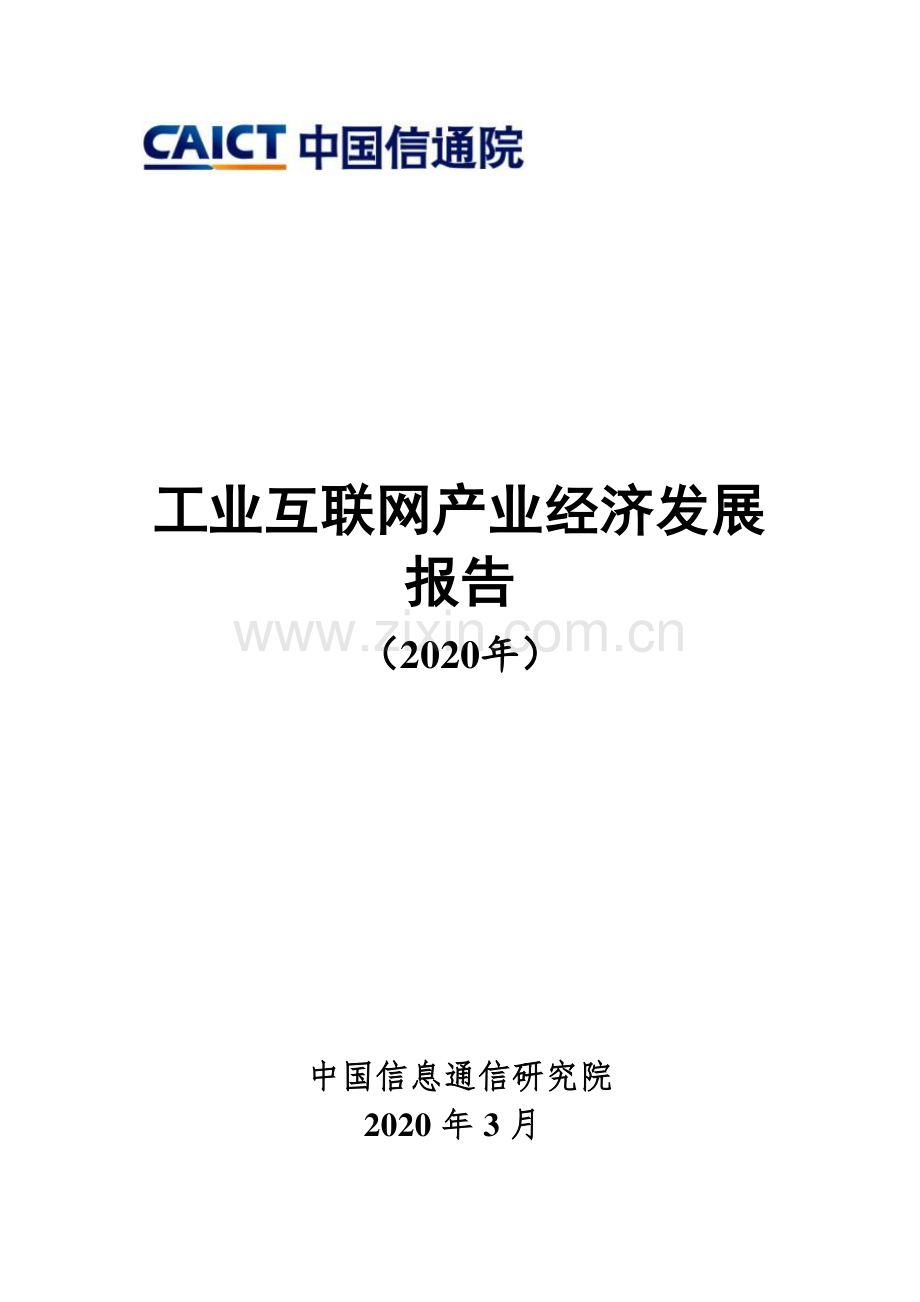 CAICT 中国信通院

工业互联网产业经济发展报告

www.zixin.com.cn

（2020年）

中国信息通信研究院
2020 年 3 月